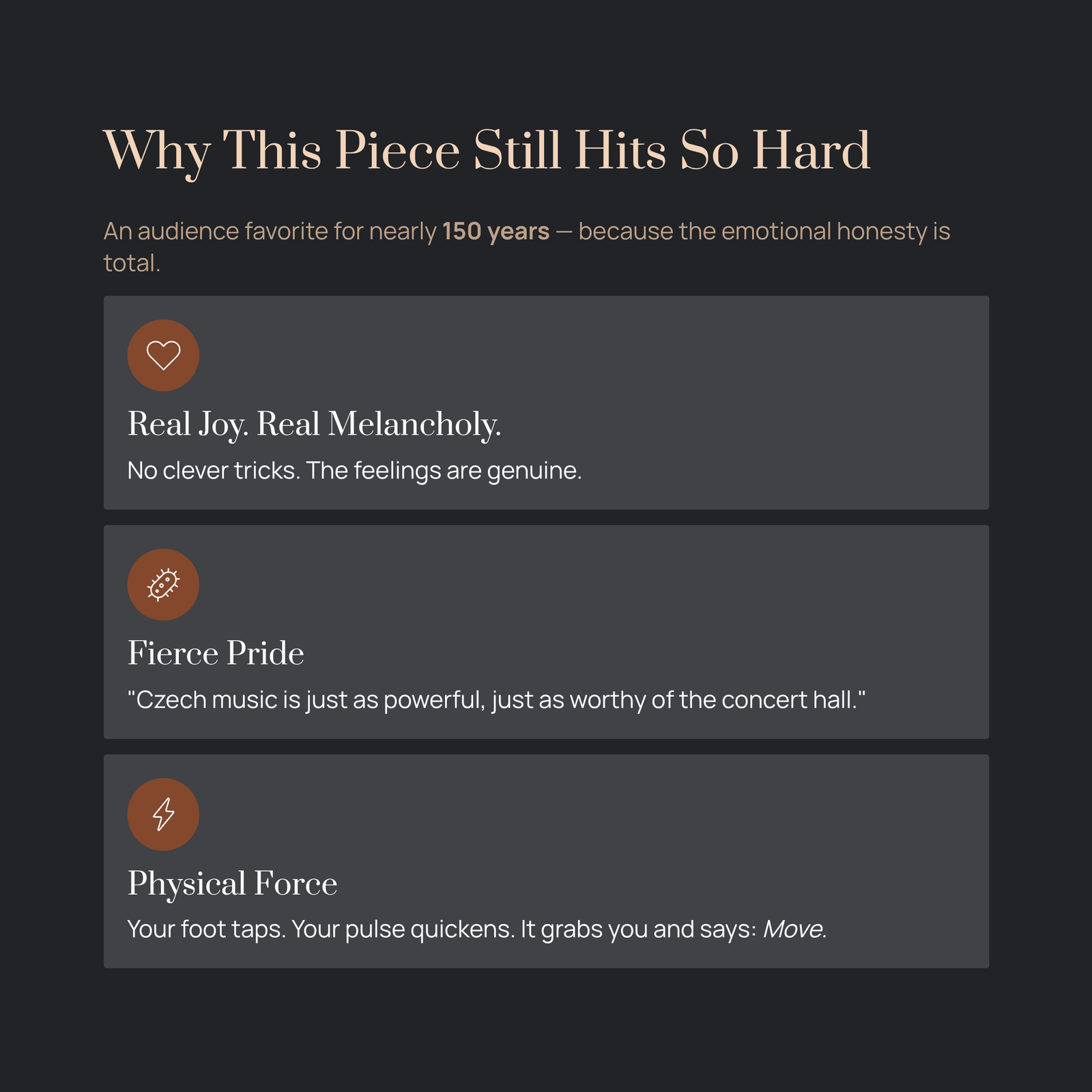 Why This Piece Still Hits So Hard

An audience favorite for nearly 150 years — because the emotional honesty is total.

Real Joy. Real Melancholy.

No clever tricks. The feelings are genuine.

Fierce Pride

"Czech music is just as powerful, just as worthy of the concert hall."

Physical Force

Your foot taps. Your pulse quickens. It grabs you and says: Move.